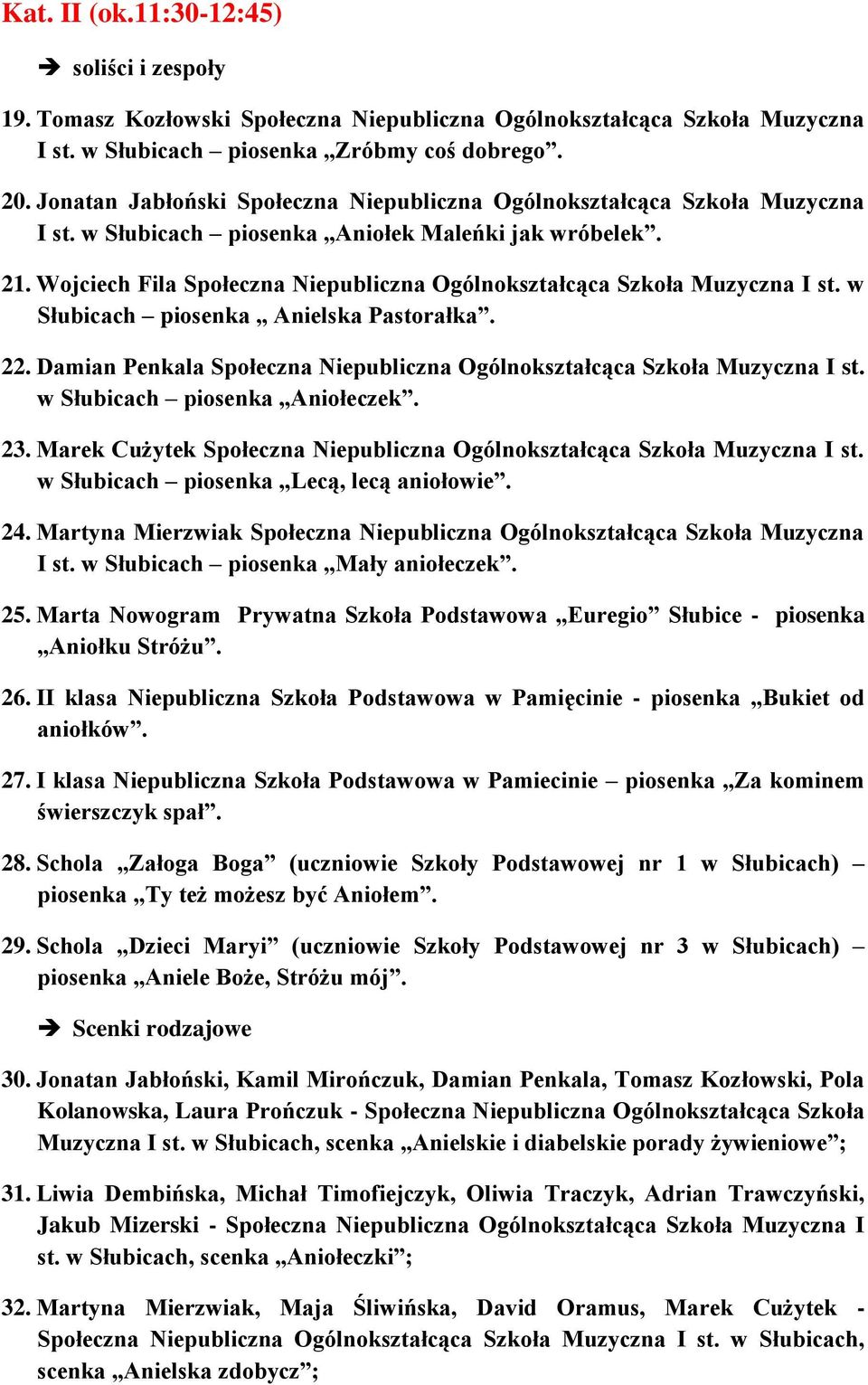 Kat. II (ok.11:30-12:45)

➔ soliści i zespoły

19. Tomasz Kozłowski Społeczna Niepubliczna Ogólnokształcąca Szkoła Muzyczna I st. w Słubicach – piosenka „Zróbmy coś dobrego”.

20. Jonatan Jabłoński Społeczna Niepubliczna Ogólnokształcąca Szkoła Muzyczna I st. w Słubicach – piosenka „Aniołek Maleńki jak wróbelek”.

21. Wojciech Fila Społeczna Niepubliczna Ogólnokształcąca Szkoła Muzyczna I st. w Słubicach – piosenka „ Anielska Pastorałka”.

22. Damian Penkala Społeczna Niepubliczna Ogólnokształcąca Szkoła Muzyczna I st. w Słubicach – piosenka „Aniołeczek”.

23. Marek Cużytek Społeczna Niepubliczna Ogólnokształcąca Szkoła Muzyczna I st. w Słubicach – piosenka „Lecą, lecą aniołowie”.

24. Martyna Mierzwiak Społeczna Niepubliczna Ogólnokształcąca Szkoła Muzyczna I st. w Słubicach – piosenka „Mały aniołeczek”.

25. Marta Nowogram Prywatna Szkoła Podstawowa „Euregio” Słubice - piosenka „Aniołku Stróżu”.

26. II klasa Niepubliczna Szkoła Podstawowa w Pamięcinie - piosenka „Bukiet od aniołków”.

27. I klasa Niepubliczna Szkoła Podstawowa w Pamiecinie – piosenka „Za kominem świerszczyk spał”.

28. Schola „Załoga Boga” (uczniowie Szkoły Podstawowej nr 1 w Słubicach) – piosenka „Ty też możesz być Aniołem”.

29. Schola „Dzieci Maryi” (uczniowie Szkoły Podstawowej nr 3 w Słubicach) – piosenka „Aniele Boże, Stróżu mój”.

➔ Scenki rodzajowe

30. Jonatan Jabłoński, Kamil Mirończuk, Damian Penkala, Tomasz Kozłowski, Pola Kolanowska, Laura Prończuk - Społeczna Niepubliczna Ogólnokształcąca Szkoła Muzyczna I st. w Słubicach, scenka „Anielskie i diabelskie porady żywieniowe”;

31. Liwia Dembińska, Michał Timofiejczyk, Oliwia Traczyk, Adrian Trawczyński, Jakub Mizerski - Społeczna Niepubliczna Ogólnokształcąca Szkoła Muzyczna I st. w Słubicach, scenka „Aniołeczki”;

32. Martyna Mierzwiak, Maja Śliwińska, David Oramus, Marek Cużytek - Społeczna Niepubliczna Ogólnokształcąca Szkoła Muzyczna I st. w Słubicach, scenka „Anielska zdobycz”;